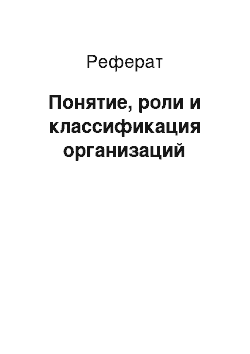 Реферат

Понятие, роли и классификация организаций